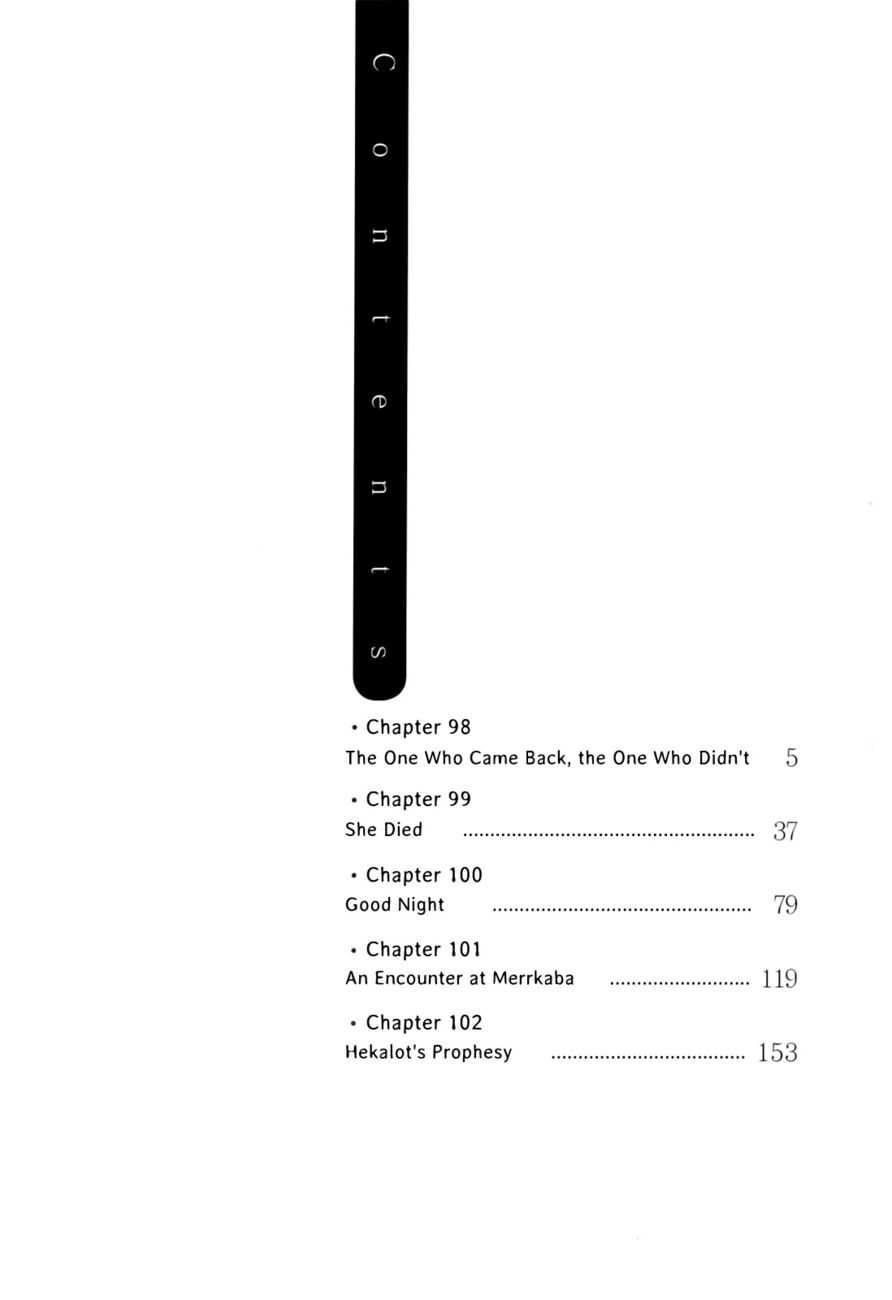 Contents

• Chapter 98
The One Who Came Back, the One Who Didn't 5

• Chapter 99
She Died 37

• Chapter 100
Good Night 79

• Chapter 101
An Encounter at Merrkaba 119

• Chapter 102
Hekalot's Prophesy 153